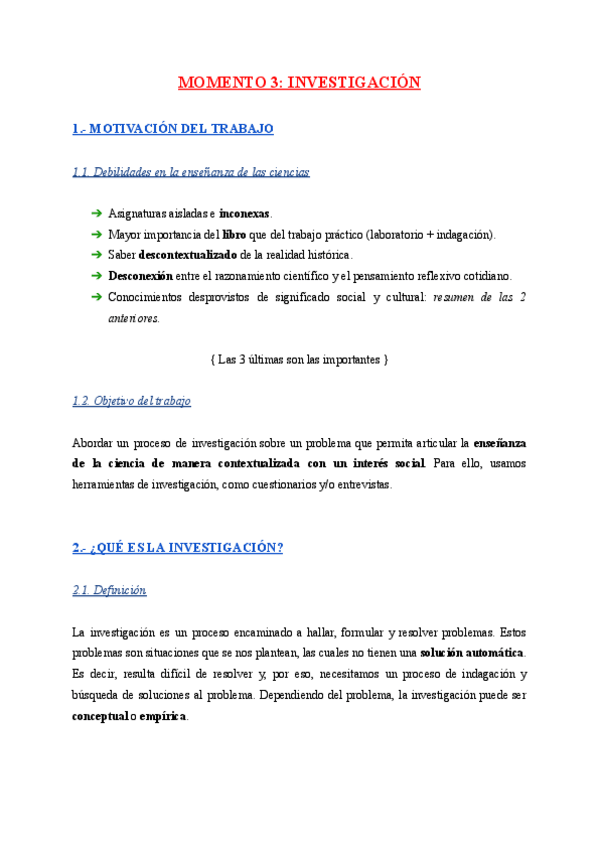 MOMENTO 3: INVESTIGACIÓN

1.- MOTIVACIÓN DEL TRABAJO

1.1. Debilidades en la enseñanza de las ciencias

➔ Asignaturas aisladas e inconexas.
➔ Mayor importancia del libro que del trabajo práctico (laboratorio + indagación).
➔ Saber descontextualizado de la realidad histórica.
➔ Desconexión entre el razonamiento científico y el pensamiento reflexivo cotidiano.
➔ Conocimientos desprovistos de significado social y cultural: resumen de las 2 anteriores.

{ Las 3 últimas son las importantes }

1.2. Objetivo del trabajo

Abordar un proceso de investigación sobre un problema que permita articular la enseñanza de la ciencia de manera contextualizada con un interés social. Para ello, usamos herramientas de investigación, como cuestionarios y/o entrevistas.

2.- ¿QUÉ ES LA INVESTIGACIÓN?

2.1. Definición

La investigación es un proceso encaminado a hallar, formular y resolver problemas. Estos problemas son situaciones que se nos plantean, las cuales no tienen una solución automática. Es decir, resulta difícil de resolver y, por eso, necesitamos un proceso de indagación y búsqueda de soluciones al problema. Dependiendo del problema, la investigación puede ser conceptual o empírica.